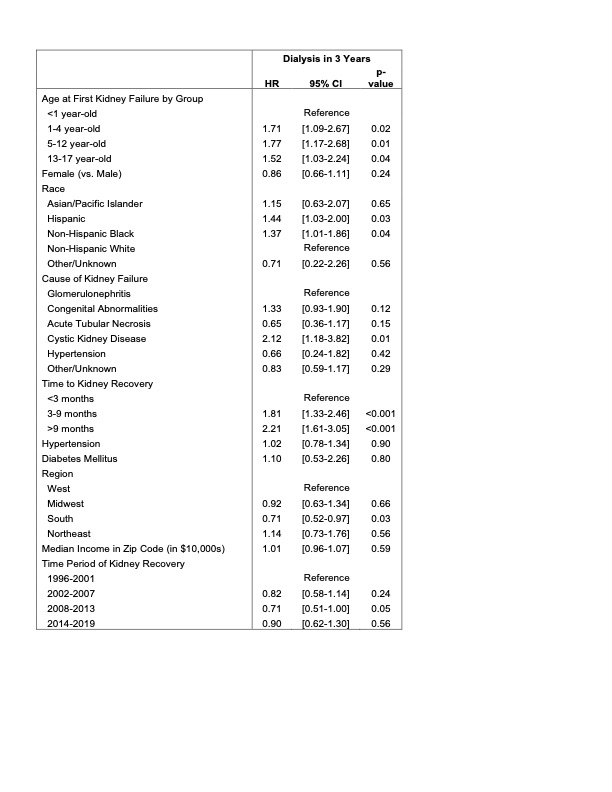 |  | Dialysis in 3 Years | | |
|---|---|---|---|
|  | HR | 95% CI | p-value |
| Age at First Kidney Failure by Group | | | |
| <1 year-old | | Reference | |
| 1-4 year-old | 1.71 | [1.09-2.67] | 0.02 |
| 5-12 year-old | 1.77 | [1.17-2.68] | 0.01 |
| 13-17 year-old | 1.52 | [1.03-2.24] | 0.04 |
| Female (vs. Male) | 0.86 | [0.66-1.11] | 0.24 |
| Race | | | |
| Asian/Pacific Islander | 1.15 | [0.63-2.07] | 0.65 |
| Hispanic | 1.44 | [1.03-2.00] | 0.03 |
| Non-Hispanic Black | 1.37 | [1.01-1.86] | 0.04 |
| Non-Hispanic White | | Reference | |
| Other/Unknown | 0.71 | [0.22-2.26] | 0.56 |
| Cause of Kidney Failure | | | |
| Glomerulonephritis | | Reference | |
| Congenital Abnormalities | 1.33 | [0.93-1.90] | 0.12 |
| Acute Tubular Necrosis | 0.65 | [0.36-1.17] | 0.15 |
| Cystic Kidney Disease | 2.12 | [1.18-3.82] | 0.01 |
| Hypertension | 0.66 | [0.24-1.82] | 0.42 |
| Other/Unknown | 0.83 | [0.59-1.17] | 0.29 |
| Time to Kidney Recovery | | | |
| <3 months | | Reference | |
| 3-9 months | 1.81 | [1.33-2.46] | <0.001 |
| >9 months | 2.21 | [1.61-3.05] | <0.001 |
| Hypertension | 1.02 | [0.78-1.34] | 0.90 |
| Diabetes Mellitus | 1.10 | [0.53-2.26] | 0.80 |
| Region | | | |
| West | | Reference | |
| Midwest | 0.92 | [0.63-1.34] | 0.66 |
| South | 0.71 | [0.52-0.97] | 0.03 |
| Northeast | 1.14 | [0.73-1.76] | 0.56 |
| Median Income in Zip Code (in $10,000s) | 1.01 | [0.96-1.07] | 0.59 |
| Time Period of Kidney Recovery | | | |
| 1996-2001 | | Reference | |
| 2002-2007 | 0.82 | [0.58-1.14] | 0.24 |
| 2008-2013 | 0.71 | [0.51-1.00] | 0.05 |
| 2014-2019 | 0.90 | [0.62-1.30] | 0.56 |